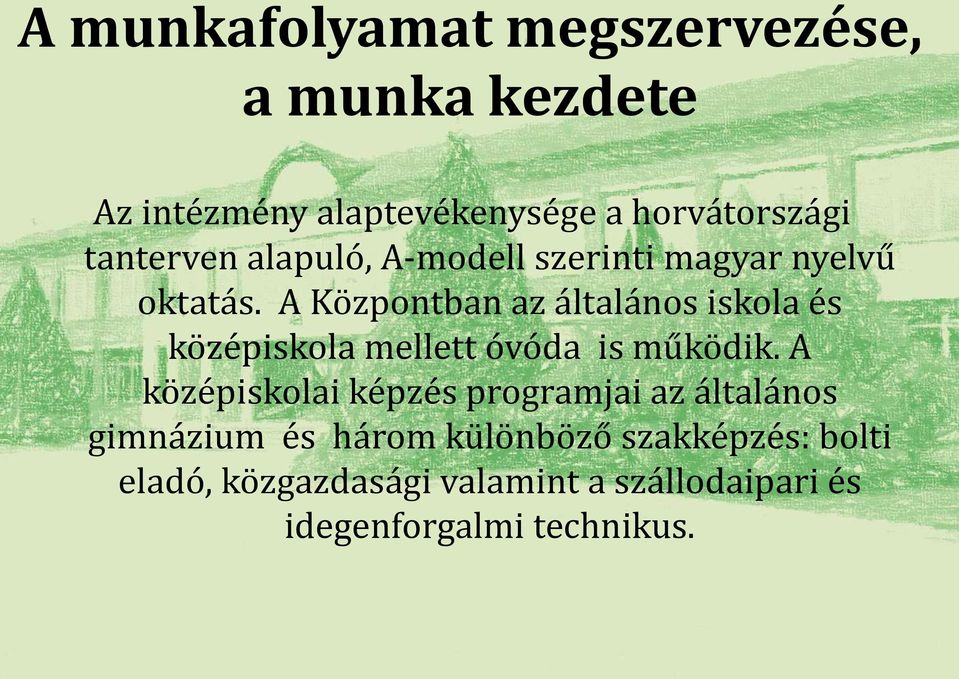 A munkafolyamat megszervezése, a munka kezdete

Az intézmény alaptevékenysége a horvátországi tanterven alapuló, A-modell szerinti magyar nyelvű oktatás.  A Központban az általános iskola és középiskola mellett óvóda  is működik. A középiskolai képzés programjai az általános gimnázium  és  három különböző szakképzés: bolti eladó, közgazdasági valamint a szállodaipari és idegenforgalmi technikus.